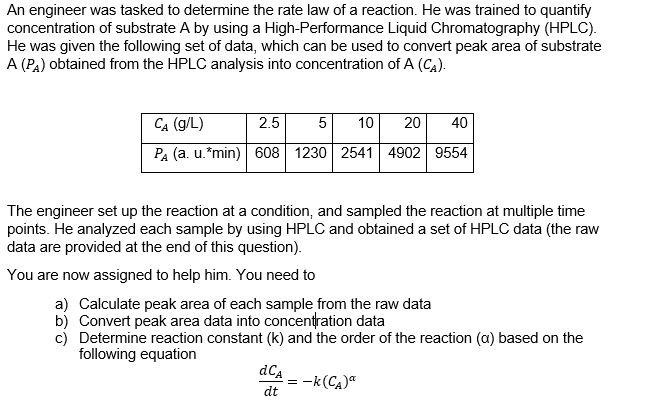 An engineer was tasked to determine the rate law of a reaction. He was trained to quantify concentration of substrate A by using a High-Performance Liquid Chromatography (HPLC). He was given the following set of data, which can be used to convert peak area of substrate A ($P_A$) obtained from the HPLC analysis into concentration of A ($C_A$).

| $C_A$ (g/L) | 2.5 | 5 | 10 | 20 | 40 |
|---|---|---|---|---|---|
| $P_A$ (a. u.*min) | 608 | 1230 | 2541 | 4902 | 9554 |

The engineer set up the reaction at a condition, and sampled the reaction at multiple time points. He analyzed each sample by using HPLC and obtained a set of HPLC data (the raw data are provided at the end of this question).

You are now assigned to help him. You need to

a) Calculate peak area of each sample from the raw data
b) Convert peak area data into concentration data
c) Determine reaction constant (k) and the order of the reaction (α) based on the following equation

$\frac{dC_A}{dt} = -k(C_A)^{\alpha}$